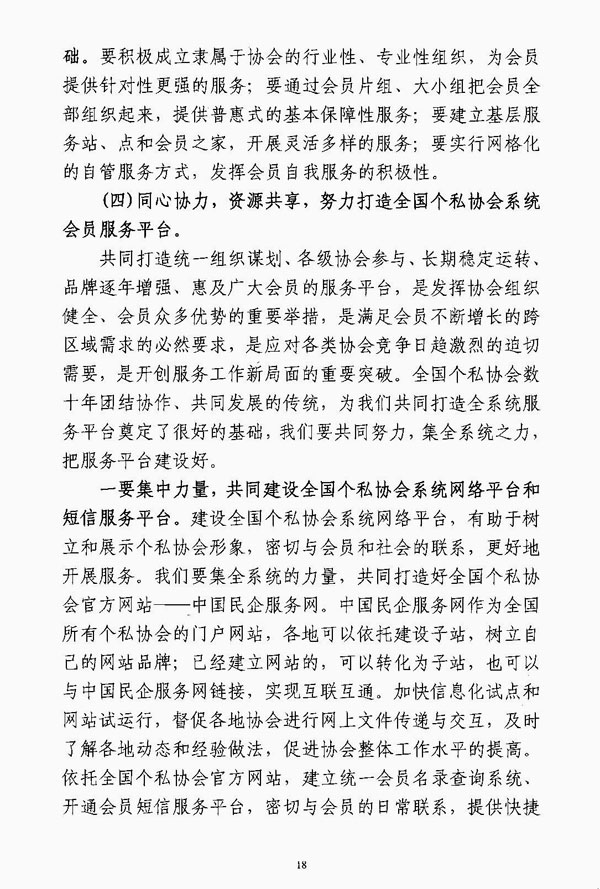 础。要积极成立隶属于协会的行业性、专业性组织，为会员提供针对性更强的服务；要通过会员片组、大小组把会员全部组织起来，提供普惠式的基本保障性服务；要建立基层服务站、点和会员之家，开展灵活多样的服务；要实行网格化的自管服务方式，发挥会员自我服务的积极性。

(四)同心协力，资源共享，努力打造全国个私协会系统会员服务平台。

共同打造统一组织谋划、各级协会参与、长期稳定运转、品牌逐年增强、惠及广大会员的服务平台，是发挥协会组织健全、会员众多优势的重要举措，是满足会员不断增长的跨区域需求的必然要求，是应对各类协会竞争日趋激烈的迫切需要，是开创服务工作新局面的重要突破。全国个私协会数十年团结协作、共同发展的传统，为我们共同打造全系统服务平台奠定了很好的基础，我们要共同努力，集全系统之力，把服务平台建设好。

一要集中力量，共同建设全国个私协会系统网络平台和短信服务平台。建设全国个私协会系统网络平台，有助于树立和展示个私协会形象，密切与会员和社会的联系，更好地开展服务。我们要集全系统的力量，共同打造好全国个私协会官方网站——中国民企服务网。中国民企服务网作为全国所有个私协会的门户网站，各地可以依托建设子站，树立自己的网站品牌；已经建立网站的，可以转化为子站，也可以与中国民企服务网链接，实现互联互通。加快信息化试点和网站试运行，督促各地协会进行网上文件传递与交互，及时了解各地动态和经验做法，促进协会整体工作水平的提高。依托全国个私协会官方网站，建立统一会员名录查询系统、开通会员短信服务平台，密切与会员的日常联系，提供快捷

18